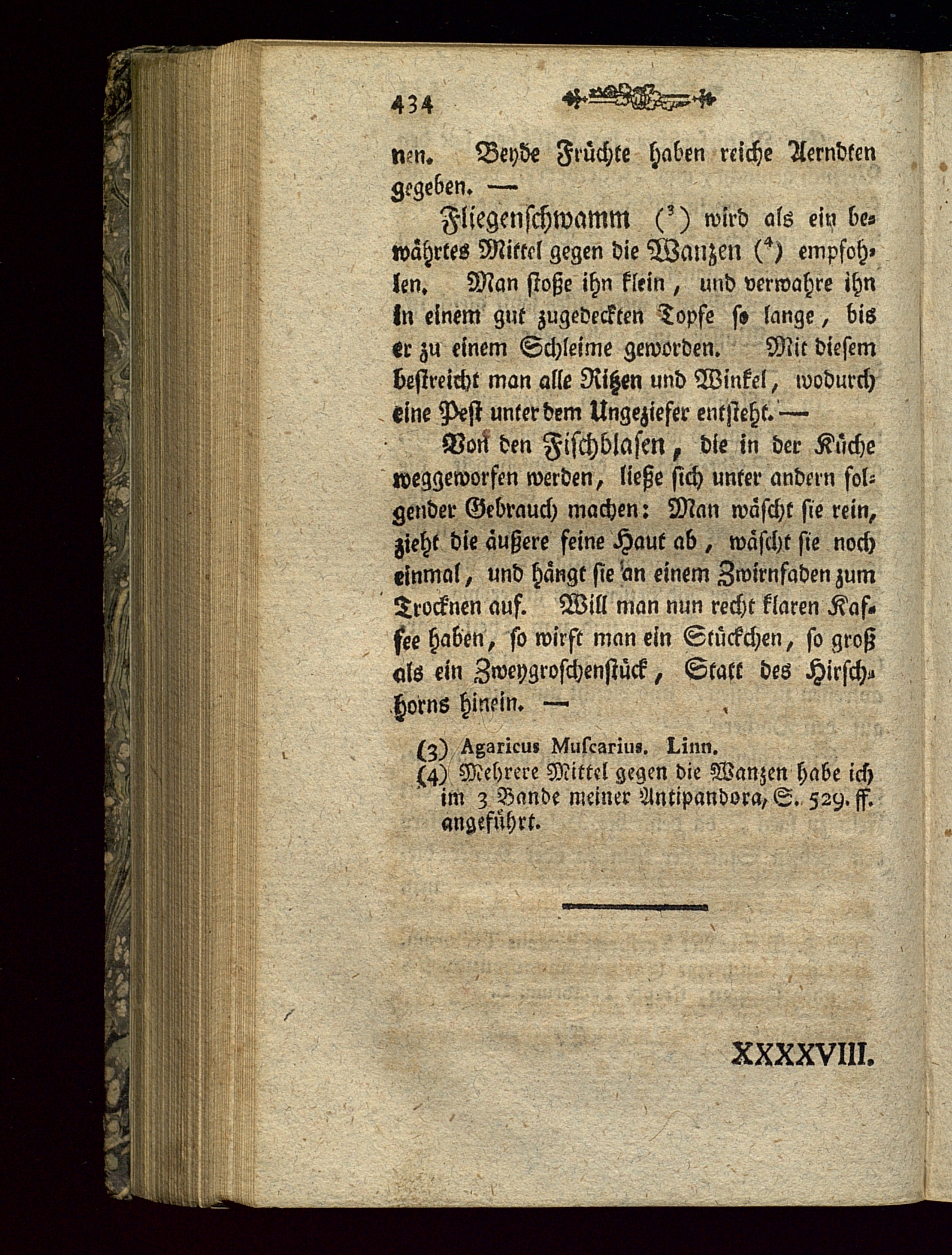 434

nen. Beyde Früchte haben reiche Aerndten gegeben. —

Fliegenschwamm ($^3$) wird als ein bewährtes Mittel gegen die Wanzen ($^4$) empfohlen. Man stoße ihn klein, und verwahre ihn in einem gut zugedeckten Topfe so lange, bis er zu einem Schleime geworden. Mit diesem bestreicht man alle Ritzen und Winkel, wodurch eine Pest unter dem Ungeziefer entsteht. —

Von den Fischblasen, die in der Küche weggeworfen werden, ließe sich unter andern folgender Gebrauch machen: Man wäscht sie rein, zieht die äußere feine Haut ab, wäscht sie noch einmal, und hängt sie an einem Zwirnfaden zum Trocknen auf. Will man nun recht klaren Kaffee haben, so wirft man ein Stückchen, so groß als ein Zweygroschenstück, Statt des Hirschhorns hinein. —

(3) Agaricus Muscarius. Linn.
(4) Mehrere Mittel gegen die Wanzen habe ich im 3 Bande meiner Antipandora, S. 529. ff. angeführt.

XXXXVIII.